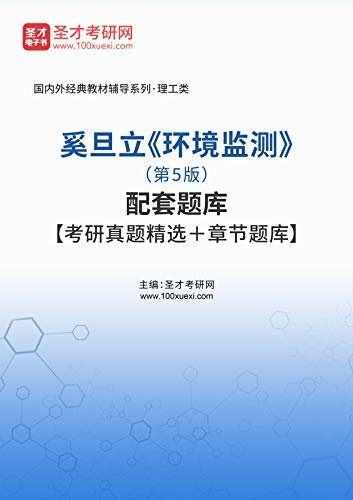 圣才电子书 圣才考研网
www.100xuexi.com

国内外经典教材辅导系列·理工类

奚旦立《环境监测》
（第5版）
配套题库
【考研真题精选＋章节题库】

主编：圣才考研网
www.100xuexi.com